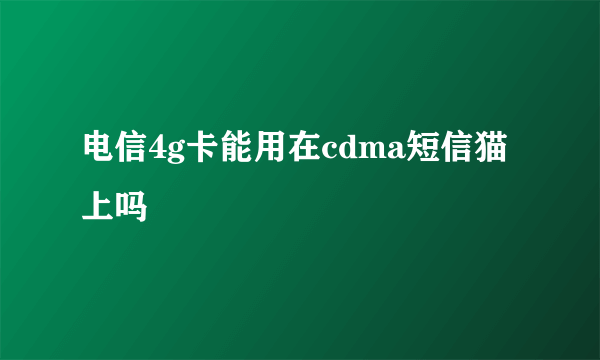 电信4g卡能用在cdma短信猫上吗